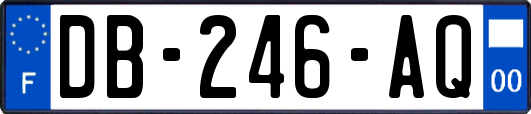 F
DB-246-AQ
00